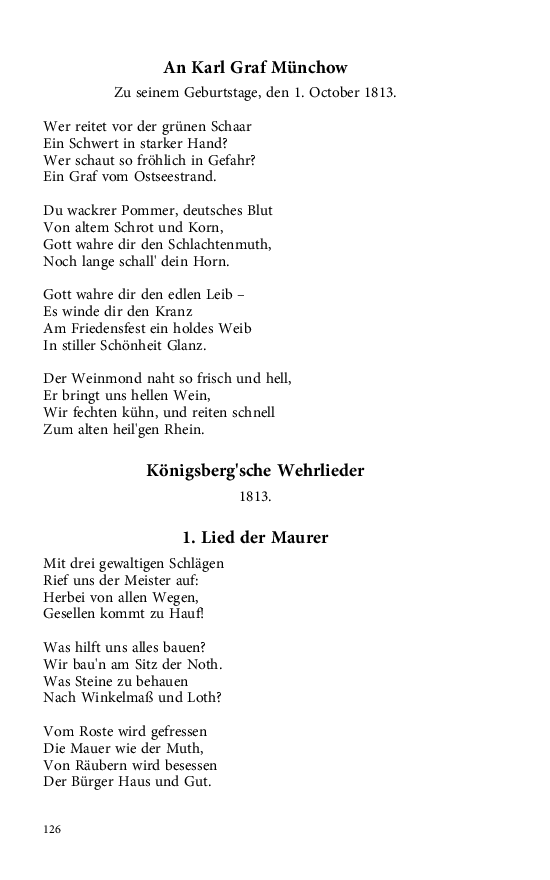 An Karl Graf Münchow

Zu seinem Geburtstage, den 1. October 1813.

Wer reitet vor der grünen Schaar
Ein Schwert in starker Hand?
Wer schaut so fröhlich in Gefahr?
Ein Graf vom Ostseestrand.

Du wackrer Pommer, deutsches Blut
Von altem Schrot und Korn,
Gott wahre dir den Schlachtenmuth,
Noch lange schall' dein Horn.

Gott wahre dir den edlen Leib –
Es winde dir den Kranz
Am Friedensfest ein holdes Weib
In stiller Schönheit Glanz.

Der Weinmond naht so frisch und hell,
Er bringt uns hellen Wein,
Wir fechten kühn, und reiten schnell
Zum alten heil'gen Rhein.

Königsberg'sche Wehrlieder

1813.

1. Lied der Maurer

Mit drei gewaltigen Schlägen
Rief uns der Meister auf:
Herbei von allen Wegen,
Gesellen kommt zu Hauf!

Was hilft uns alles bauen?
Wir bau'n am Sitz der Noth.
Was Steine zu behauen
Nach Winkelmaß und Loth?

Vom Roste wird gefressen
Die Mauer wie der Muth,
Von Räubern wird besessen
Der Bürger Haus und Gut.

126